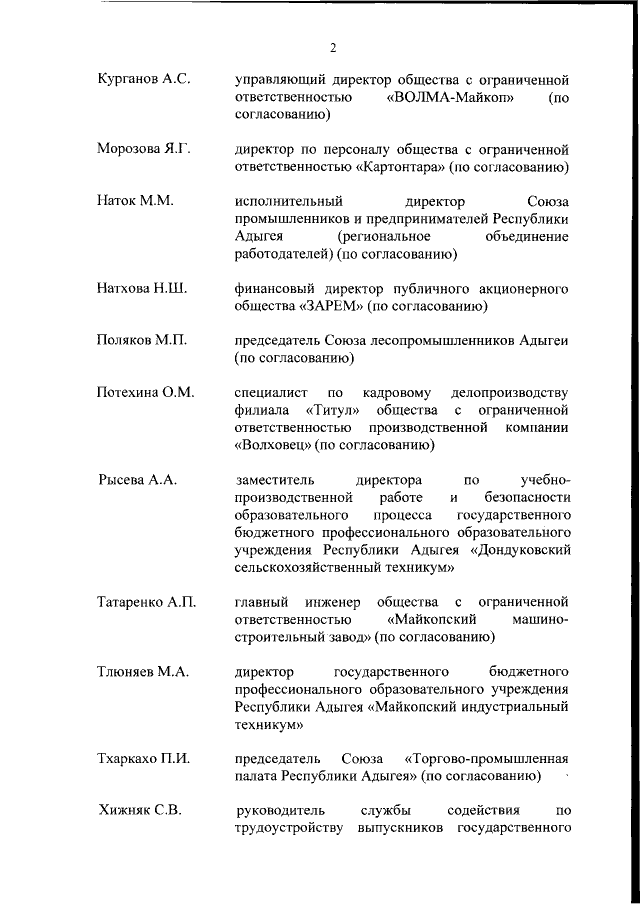 2

Курганов А.С. управляющий директор общества с ограниченной ответственностью «ВОЛМА-Майкоп» (по согласованию)

Морозова Я.Г. директор по персоналу общества с ограниченной ответственностью «Картонтара» (по согласованию)

Наток М.М. исполнительный директор Союза промышленников и предпринимателей Республики Адыгея (региональное объединение работодателей) (по согласованию)

Натхова Н.Ш. финансовый директор публичного акционерного общества «ЗАРЕМ» (по согласованию)

Поляков М.П. председатель Союза лесопромышленников Адыгеи (по согласованию)

Потехина О.М. специалист по кадровому делопроизводству филиала «Титул» общества с ограниченной ответственностью производственной компании «Волховец» (по согласованию)

Рысева А.А. заместитель директора по учебно-производственной работе и безопасности образовательного процесса государственного бюджетного профессионального образовательного учреждения Республики Адыгея «Дондуковский сельскохозяйственный техникум»

Татаренко А.П. главный инженер общества с ограниченной ответственностью «Майкопский машиностроительный завод» (по согласованию)

Тлюняев М.А. директор государственного бюджетного профессионального образовательного учреждения Республики Адыгея «Майкопский индустриальный техникум»

Тхаркахо П.И. председатель Союза «Торгово-промышленная палата Республики Адыгея» (по согласованию)

Хижняк С.В. руководитель службы содействия по трудоустройству выпускников государственного